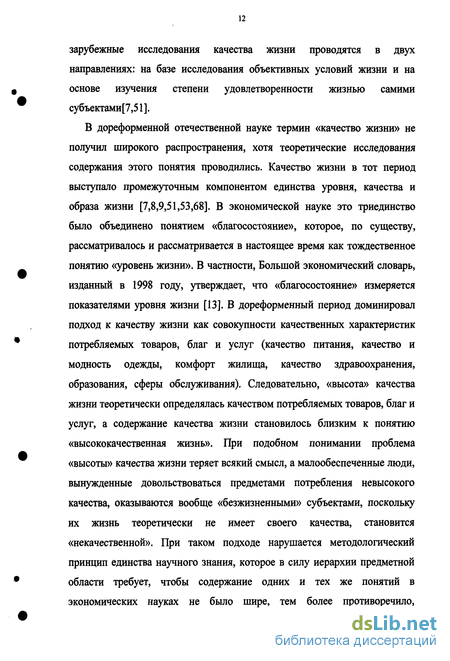 12

зарубежные исследования качества жизни проводятся в двух направлениях: на базе исследования объективных условий жизни и на основе изучения степени удовлетворенности жизнью самими субъектами[7,51].

В дореформенной отечественной науке термин «качество жизни» не получил широкого распространения, хотя теоретические исследования содержания этого понятия проводились. Качество жизни в тот период выступало промежуточным компонентом единства уровня, качества и образа жизни [7,8,9,51,53,68]. В экономической науке это триединство было объединено понятием «благосостояние», которое, по существу, рассматривалось и рассматривается в настоящее время как тождественное понятию «уровень жизни». В частности, Большой экономический словарь, изданный в 1998 году, утверждает, что «благосостояние» измеряется показателями уровня жизни [13]. В дореформенный период доминировал подход к качеству жизни как совокупности качественных характеристик потребляемых товаров, благ и услуг (качество питания, качество и модность одежды, комфорт жилища, качество здравоохранения, образования, сферы обслуживания). Следовательно, «высота» качества жизни теоретически определялась качеством потребляемых товаров, благ и услуг, а содержание качества жизни становилось близким к понятию «высококачественная жизнь». При подобном понимании проблема «высоты» качества жизни теряет всякий смысл, а малообеспеченные люди, вынужденные довольствоваться предметами потребления невысокого качества, оказываются вообще «безжизненными» субъектами, поскольку их жизнь теоретически не имеет своего качества, становится «некачественной». При таком подходе нарушается методологический принцип единства научного знания, которое в силу иерархии предметной области требует, чтобы содержание одних и тех же понятий в экономических науках не было шире, тем более противоречило,

dsLib.net
библиотека диссертаций